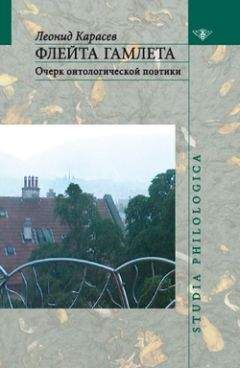 Леонид Карасев

ФЛЕЙТА ГАМЛЕТА

Очерк онтологической поэтики

STUDIA PHILOLOGICA